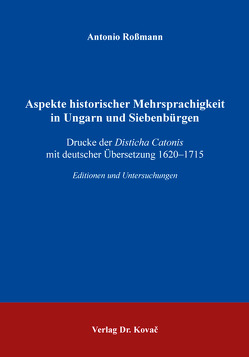 Antonio Roßmann

Aspekte historischer Mehrsprachigkeit in Ungarn und Siebenbürgen

Drucke der Disticha Catonis mit deutscher Übersetzung 1620–1715

Editionen und Untersuchungen

Verlag Dr. Kovač